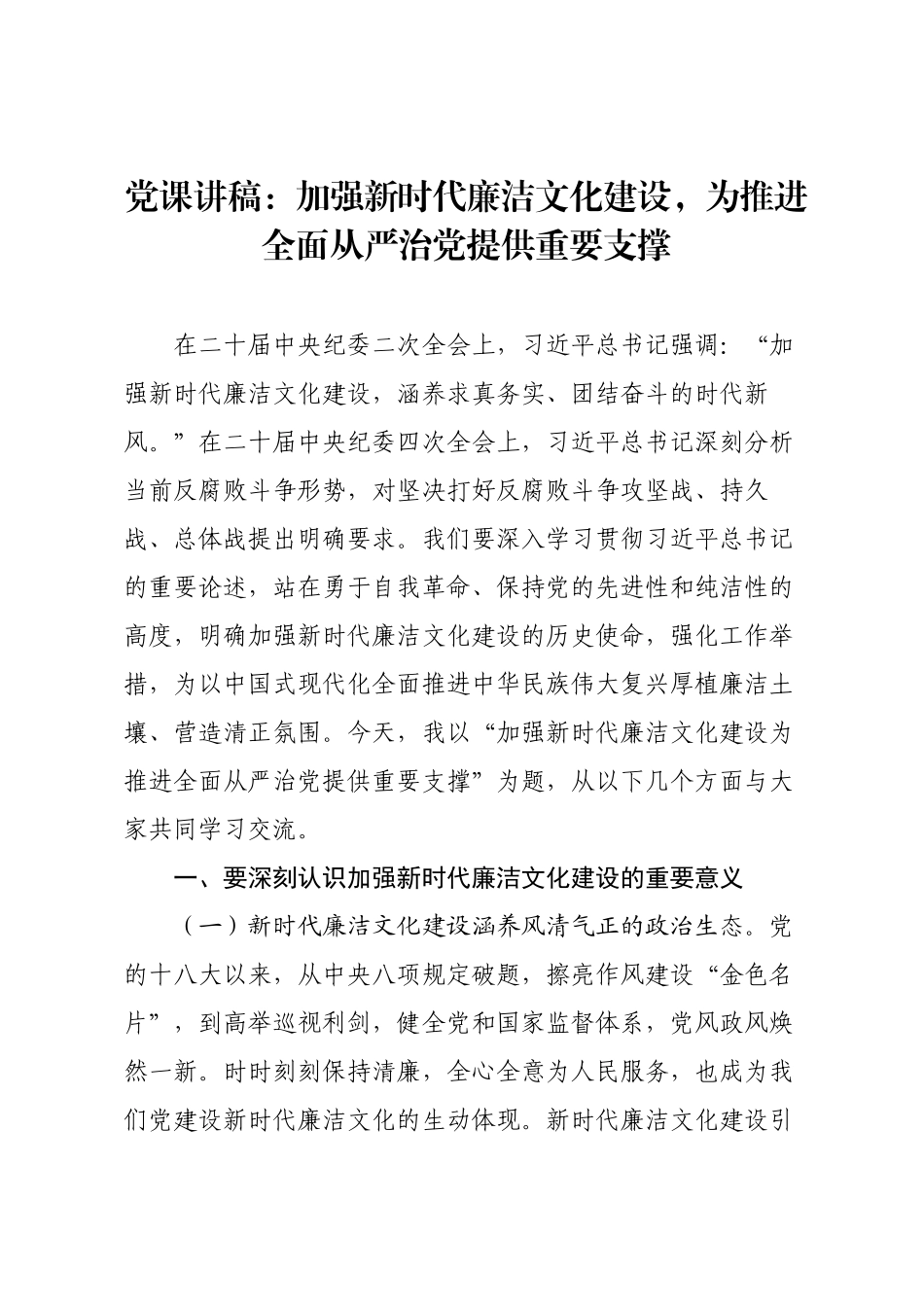 党课讲稿：加强新时代廉洁文化建设，为推进全面从严治党提供重要支撑

在二十届中央纪委二次全会上，习近平总书记强调：“加强新时代廉洁文化建设，涵养求真务实、团结奋斗的时代新风。”在二十届中央纪委四次全会上，习近平总书记深刻分析当前反腐败斗争形势，对坚决打好反腐败斗争攻坚战、持久战、总体战提出明确要求。我们要深入学习贯彻习近平总书记的重要论述，站在勇于自我革命、保持党的先进性和纯洁性的高度，明确加强新时代廉洁文化建设的历史使命，强化工作举措，为以中国式现代化全面推进中华民族伟大复兴厚植廉洁土壤、营造清正氛围。今天，我以“加强新时代廉洁文化建设为推进全面从严治党提供重要支撑”为题，从以下几个方面与大家共同学习交流。

一、要深刻认识加强新时代廉洁文化建设的重要意义

（一）新时代廉洁文化建设涵养风清气正的政治生态。党的十八大以来，从中央八项规定破题，擦亮作风建设“金色名片”，到高举巡视利剑，健全党和国家监督体系，党风政风焕然一新。时时刻刻保持清廉，全心全意为人民服务，也成为我们党建设新时代廉洁文化的生动体现。新时代廉洁文化建设引